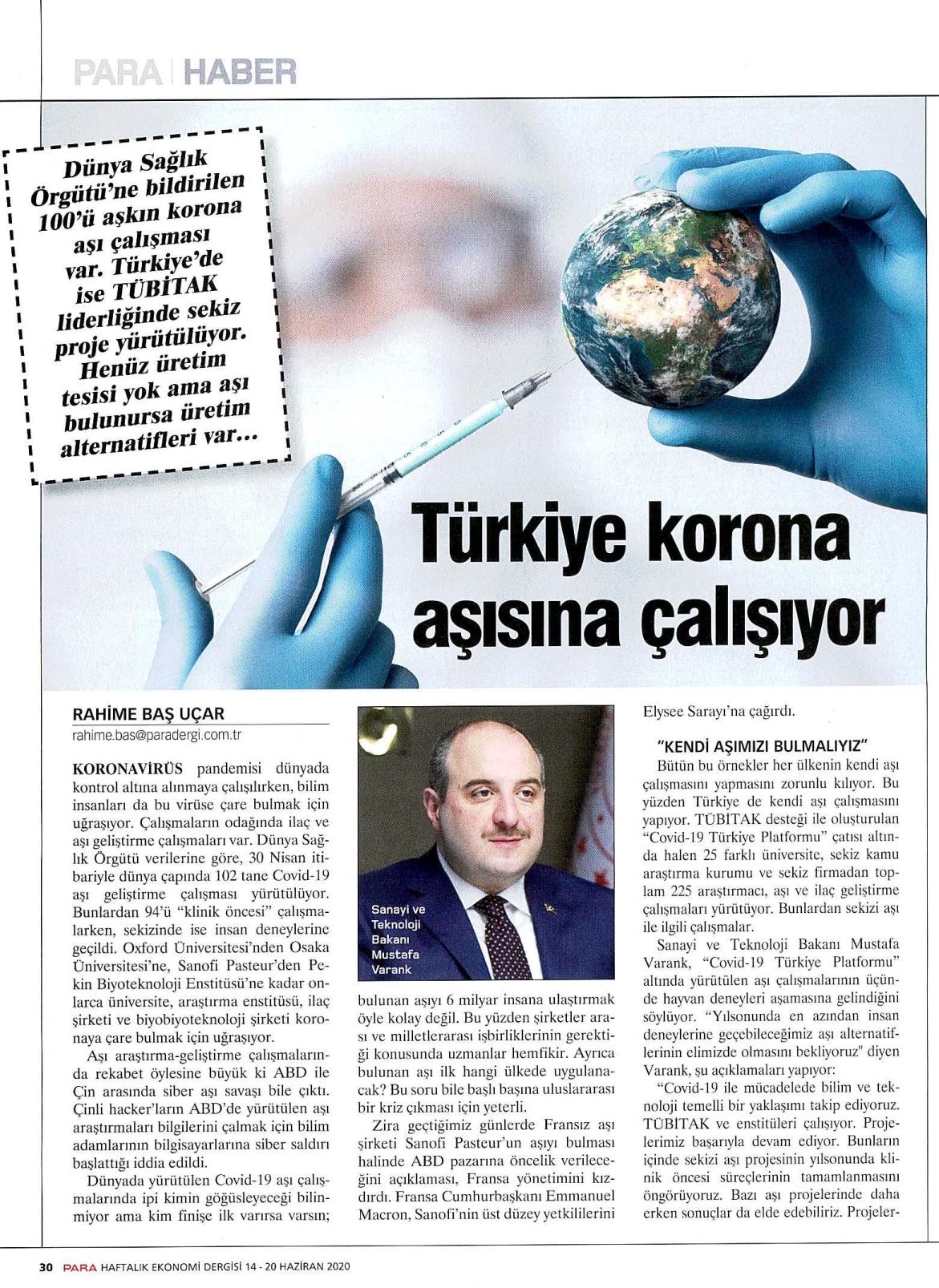 PARA | HABER

Dünya Sağlık Örgütü'ne bildirilen 100'ü aşkın korona aşı çalışması var. Türkiye'de ise TÜBİTAK liderliğinde sekiz proje yürütülüyor. Henüz üretim tesisi yok ama aşı bulunursa üretim alternatifleri var...

Türkiye korona aşısına çalışıyor

RAHİME BAŞ UÇAR
rahime.bas@paradergi.com.tr

KORONAVİRÜS pandemisi dünyada kontrol altına alınmaya çalışılırken, bilim insanları da bu virüse çare bulmak için uğraşıyor. Çalışmaların odağında ilaç ve aşı geliştirme çalışmaları var. Dünya Sağlık Örgütü verilerine göre, 30 Nisan itibariyle dünya çapında 102 tane Covid-19 aşı geliştirme çalışması yürütülüyor. Bunlardan 94'ü "klinik öncesi" çalışmalarken, sekizinde ise insan deneylerine geçildi. Oxford Üniversitesi'nden Osaka Üniversitesi'ne, Sanofi Pasteur'den Pekin Biyoteknoloji Enstitüsü'ne kadar onlarca üniversite, araştırma enstitüsü, ilaç şirketi ve biyobiyoteknoloji şirketi koronaya çare bulmak için uğraşıyor.

Aşı araştırma-geliştirme çalışmalarında rekabet öylesine büyük ki ABD ile Çin arasında siber aşı savaşı bile çıktı. Çinli hacker'ların ABD'de yürütülen aşı araştırmaları bilgilerini çalmak için bilim adamlarının bilgisayarlarına siber saldırı başlattığı iddia edildi.

Dünyada yürütülen Covid-19 aşı çalışmalarında ipi kimin göğüsleyeceği bilinmiyor ama kim finişe ilk varırsa varsın;

Sanayi ve Teknoloji Bakanı Mustafa Varank

bulunan aşıyı 6 milyar insana ulaştırmak öyle kolay değil. Bu yüzden şirketler arası ve milletlerarası işbirliklerinin gerektiği konusunda uzmanlar hemfikir. Ayrıca bulunan aşı ilk hangi ülkede uygulanacak? Bu soru bile başlı başına uluslararası bir kriz çıkması için yeterli.

Zira geçtiğimiz günlerde Fransız aşı şirketi Sanofi Pasteur'un aşıyı bulması halinde ABD pazarına öncelik verileceğini açıklaması, Fransa yönetimini kızdırdı. Fransa Cumhurbaşkanı Emmanuel Macron, Sanofi'nin üst düzey yetkililerini Elysee Sarayı'na çağırdı.

"KENDİ AŞIMIZI BULMALIYIZ"

Bütün bu örnekler her ülkenin kendi aşı çalışmasını yapmasını zorunlu kılıyor. Bu yüzden Türkiye de kendi aşı çalışmasını yapıyor. TÜBİTAK desteği ile oluşturulan "Covid-19 Türkiye Platformu" çatısı altında halen 25 farklı üniversite, sekiz kamu araştırma kurumu ve sekiz firmadan toplam 225 araştırmacı, aşı ve ilaç geliştirme çalışmaları yürütüyor. Bunlardan sekizi aşı ile ilgili çalışmalar.

Sanayi ve Teknoloji Bakanı Mustafa Varank, "Covid-19 Türkiye Platformu" altında yürütülen aşı çalışmalarının üçünde hayvan deneyleri aşamasına gelindiğini söylüyor. "Yılsonunda en azından insan deneylerine geçebileceğimiz aşı alternatiflerinin elimizde olmasını bekliyoruz" diyen Varank, şu açıklamaları yapıyor:

"Covid-19 ile mücadelede bilim ve teknoloji temelli bir yaklaşımı takip ediyoruz. TÜBİTAK ve enstitüleri çalışıyor. Projelerimiz başarıyla devam ediyor. Bunların içinde sekizi aşı projesinin yılsonunda klinik öncesi süreçlerinin tamamlanmasını öngörüyoruz. Bazı aşı projelerinde daha erken sonuçlar da elde edebiliriz. Projeler-

30 PARA HAFTALIK EKONOMİ DERGİSİ 14 - 20 HAZİRAN 2020